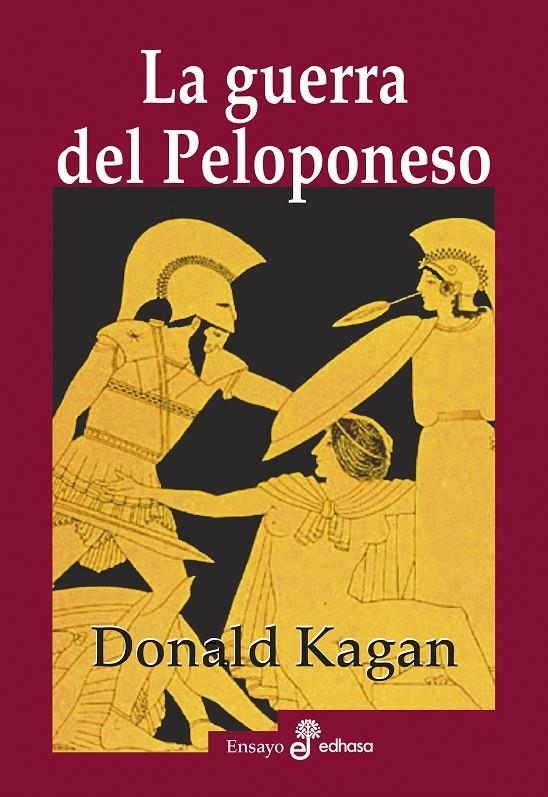 La guerra del Peloponeso

Donald Kagan

Ensayo edhasa